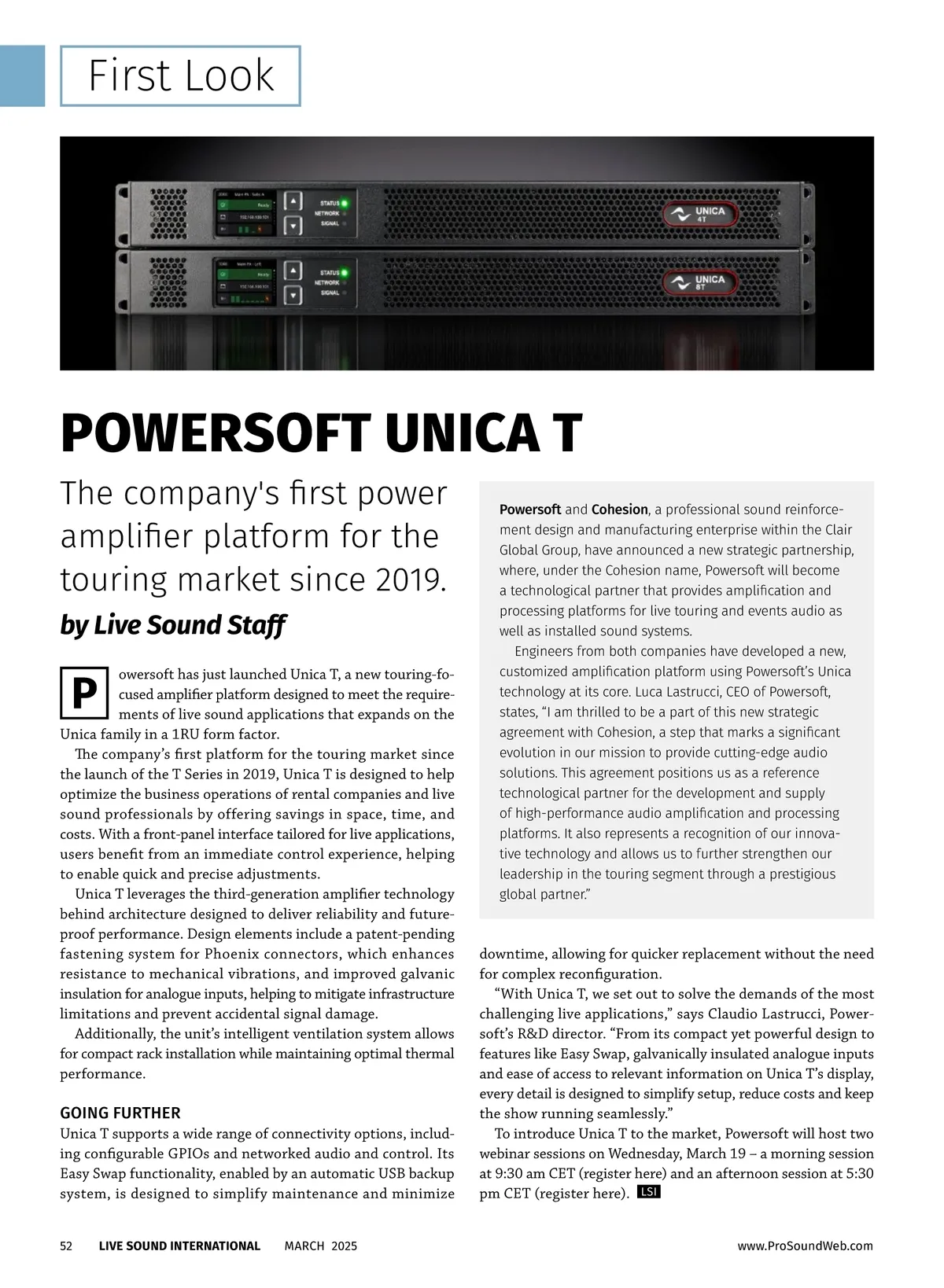 First Look

STATUS
NETWORK
SIGNAL
UNICA
4T

STATUS
NETWORK
SIGNAL
UNICA
8T

POWERSOFT UNICA T

The company's first power amplifier platform for the touring market since 2019.

by Live Sound Staff

Powersoft has just launched Unica T, a new touring-focused amplifier platform designed to meet the requirements of live sound applications that expands on the Unica family in a 1RU form factor.

The company's first platform for the touring market since the launch of the T Series in 2019, Unica T is designed to help optimize the business operations of rental companies and live sound professionals by offering savings in space, time, and costs. With a front-panel interface tailored for live applications, users benefit from an immediate control experience, helping to enable quick and precise adjustments.

Unica T leverages the third-generation amplifier technology behind architecture designed to deliver reliability and future-proof performance. Design elements include a patent-pending fastening system for Phoenix connectors, which enhances resistance to mechanical vibrations, and improved galvanic insulation for analogue inputs, helping to mitigate infrastructure limitations and prevent accidental signal damage.

Additionally, the unit's intelligent ventilation system allows for compact rack installation while maintaining optimal thermal performance.

GOING FURTHER
Unica T supports a wide range of connectivity options, including configurable GPIOs and networked audio and control. Its Easy Swap functionality, enabled by an automatic USB backup system, is designed to simplify maintenance and minimize downtime, allowing for quicker replacement without the need for complex reconfiguration.

"With Unica T, we set out to solve the demands of the most challenging live applications," says Claudio Lastrucci, Powersoft's R&D director. "From its compact yet powerful design to features like Easy Swap, galvanically insulated analogue inputs and ease of access to relevant information on Unica T's display, every detail is designed to simplify setup, reduce costs and keep the show running seamlessly."

To introduce Unica T to the market, Powersoft will host two webinar sessions on Wednesday, March 19 – a morning session at 9:30 am CET (register here) and an afternoon session at 5:30 pm CET (register here). LSI

Powersoft and Cohesion, a professional sound reinforcement design and manufacturing enterprise within the Clair Global Group, have announced a new strategic partnership, where, under the Cohesion name, Powersoft will become a technological partner that provides amplification and processing platforms for live touring and events audio as well as installed sound systems.

Engineers from both companies have developed a new, customized amplification platform using Powersoft's Unica technology at its core. Luca Lastrucci, CEO of Powersoft, states, "I am thrilled to be a part of this new strategic agreement with Cohesion, a step that marks a significant evolution in our mission to provide cutting-edge audio solutions. This agreement positions us as a reference technological partner for the development and supply of high-performance audio amplification and processing platforms. It also represents a recognition of our innovative technology and allows us to further strengthen our leadership in the touring segment through a prestigious global partner."

52 LIVE SOUND INTERNATIONAL MARCH 2025 www.ProSoundWeb.com